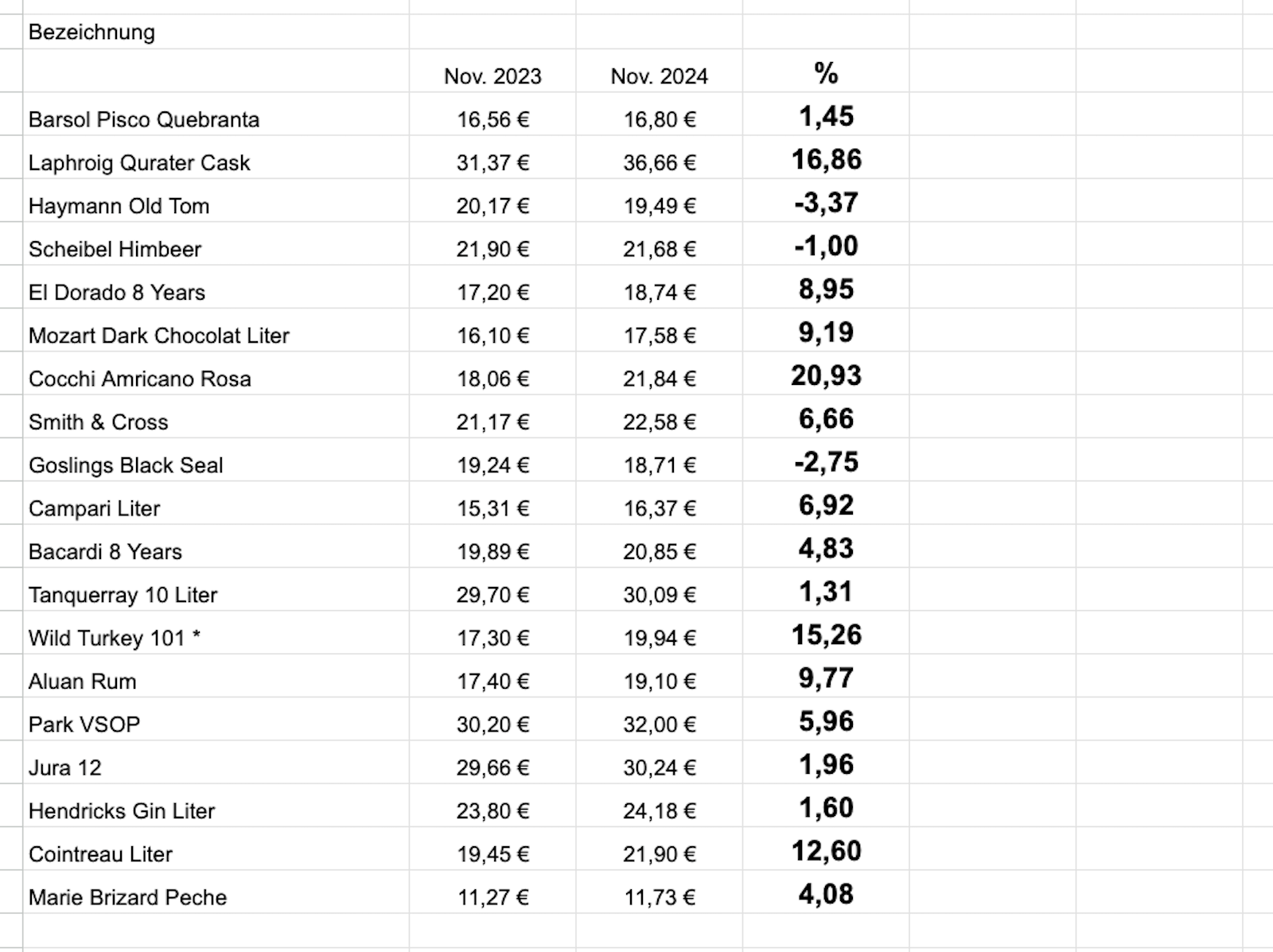 | Bezeichnung | | | |
|---|---|---|---|
| | Nov. 2023 | Nov. 2024 | % |
| Barsol Pisco Quebranta | 16,56 € | 16,80 € | 1,45 |
| Laphroig Qurater Cask | 31,37 € | 36,66 € | 16,86 |
| Haymann Old Tom | 20,17 € | 19,49 € | -3,37 |
| Scheibel Himbeer | 21,90 € | 21,68 € | -1,00 |
| El Dorado 8 Years | 17,20 € | 18,74 € | 8,95 |
| Mozart Dark Chocolat Liter | 16,10 € | 17,58 € | 9,19 |
| Cocchi Amricano Rosa | 18,06 € | 21,84 € | 20,93 |
| Smith & Cross | 21,17 € | 22,58 € | 6,66 |
| Goslings Black Seal | 19,24 € | 18,71 € | -2,75 |
| Campari Liter | 15,31 € | 16,37 € | 6,92 |
| Bacardi 8 Years | 19,89 € | 20,85 € | 4,83 |
| Tanquerray 10 Liter | 29,70 € | 30,09 € | 1,31 |
| Wild Turkey 101 * | 17,30 € | 19,94 € | 15,26 |
| Aluan Rum | 17,40 € | 19,10 € | 9,77 |
| Park VSOP | 30,20 € | 32,00 € | 5,96 |
| Jura 12 | 29,66 € | 30,24 € | 1,96 |
| Hendricks Gin Liter | 23,80 € | 24,18 € | 1,60 |
| Cointreau Liter | 19,45 € | 21,90 € | 12,60 |
| Marie Brizard Peche | 11,27 € | 11,73 € | 4,08 |